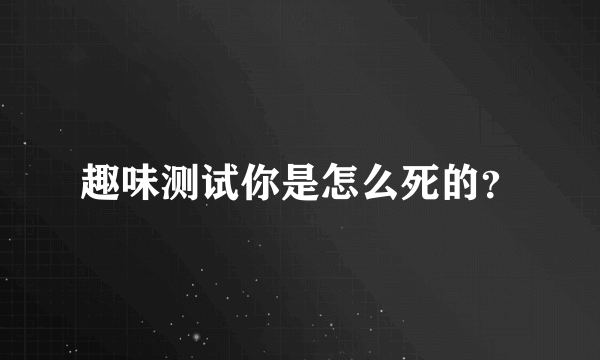 趣味测试你是怎么死的?